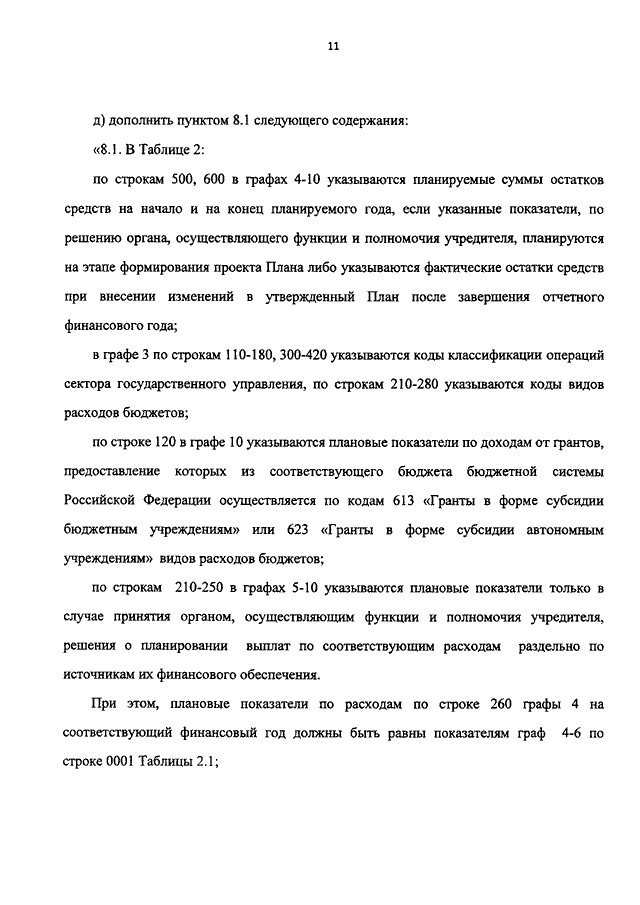 11

д) дополнить пунктом 8.1 следующего содержания:

«8.1. В Таблице 2:

по строкам 500, 600 в графах 4-10 указываются планируемые суммы остатков средств на начало и на конец планируемого года, если указанные показатели, по решению органа, осуществляющего функции и полномочия учредителя, планируются на этапе формирования проекта Плана либо указываются фактические остатки средств при внесении изменений в утвержденный План после завершения отчетного финансового года;

в графе 3 по строкам 110-180, 300-420 указываются коды классификации операций сектора государственного управления, по строкам 210-280 указываются коды видов расходов бюджетов;

по строке 120 в графе 10 указываются плановые показатели по доходам от грантов, предоставление которых из соответствующего бюджета бюджетной системы Российской Федерации осуществляется по кодам 613 «Гранты в форме субсидии бюджетным учреждениям» или 623 «Гранты в форме субсидии автономным учреждениям» видов расходов бюджетов;

по строкам 210-250 в графах 5-10 указываются плановые показатели только в случае принятия органом, осуществляющим функции и полномочия учредителя, решения о планировании выплат по соответствующим расходам раздельно по источникам их финансового обеспечения.

При этом, плановые показатели по расходам по строке 260 графы 4 на соответствующий финансовый год должны быть равны показателям граф 4-6 по строке 0001 Таблицы 2.1;